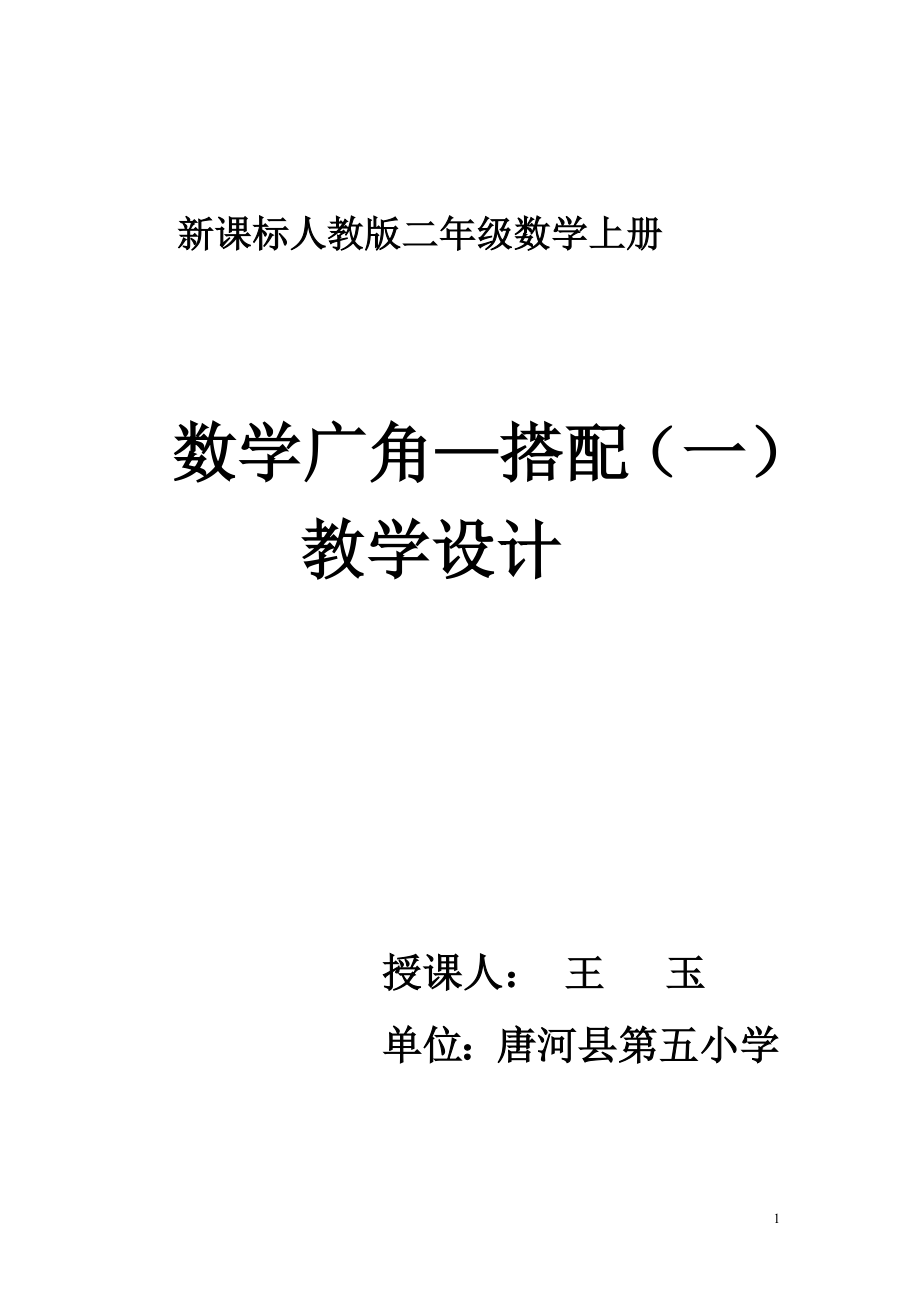 新课标人教版二年级数学上册

数学广角—搭配（一）
教学设计

授课人：　王　　玉

单位：唐河县第五小学

1